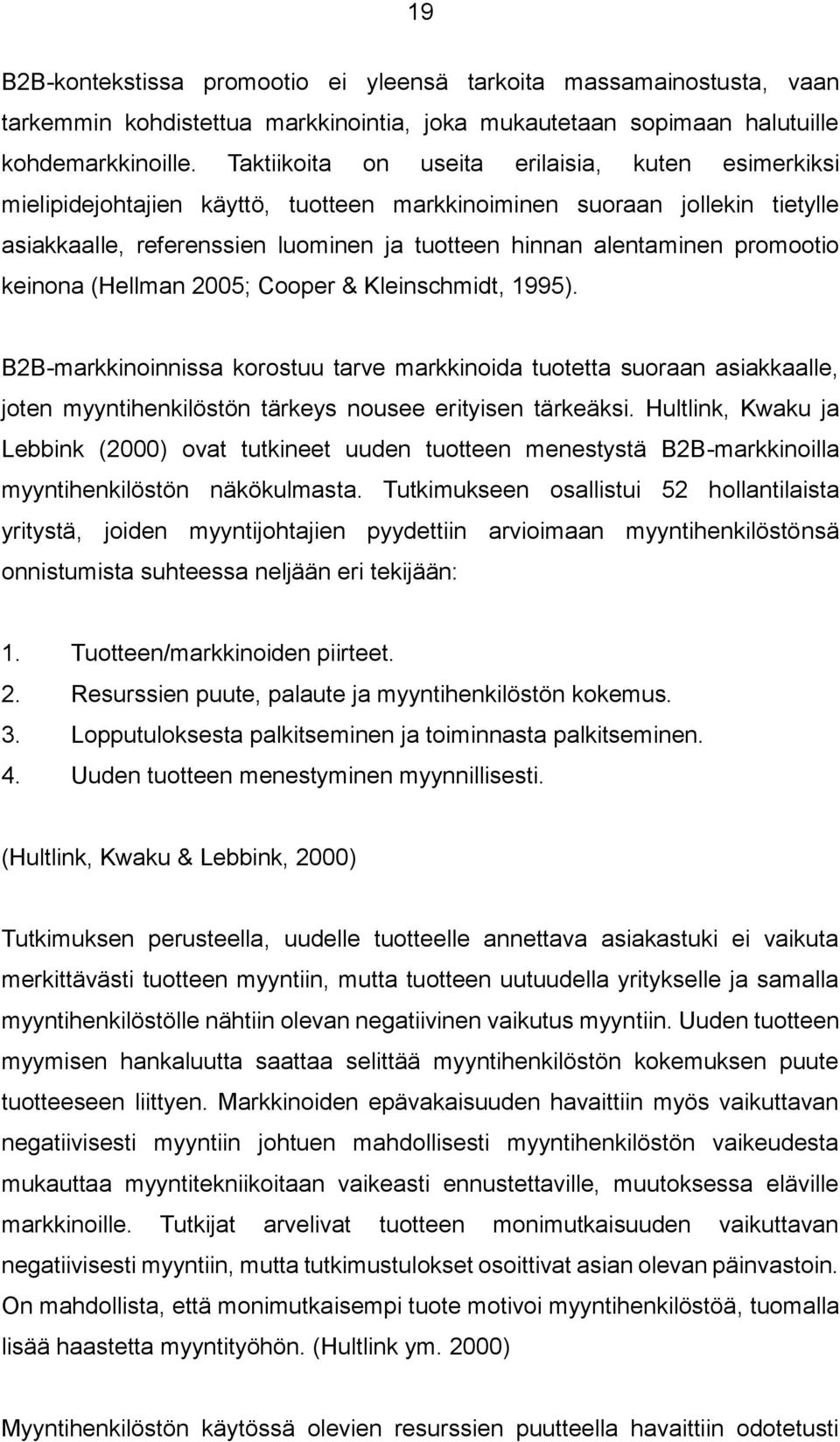 19

B2B-kontekstissa promootio ei yleensä tarkoita massamainostusta, vaan tarkemmin kohdistettua markkinointia, joka mukautetaan sopimaan halutuille kohdemarkkinoille. Taktiikoita on useita erilaisia, kuten esimerkiksi mielipidejohtajien käyttö, tuotteen markkinoiminen suoraan jollekin tietylle asiakkaalle, referenssien luominen ja tuotteen hinnan alentaminen promootio keinona (Hellman 2005; Cooper & Kleinschmidt, 1995).

B2B-markkinoinnissa korostuu tarve markkinoida tuotetta suoraan asiakkaalle, joten myyntihenkilöstön tärkeys nousee erityisen tärkeäksi. Hultlink, Kwaku ja Lebbink (2000) ovat tutkineet uuden tuotteen menestystä B2B-markkinoilla myyntihenkilöstön näkökulmasta. Tutkimukseen osallistui 52 hollantilaista yritystä, joiden myyntijohtajien pyydettiin arvioimaan myyntihenkilöstönsä onnistumista suhteessa neljään eri tekijään:

1. Tuotteen/markkinoiden piirteet.
2. Resurssien puute, palaute ja myyntihenkilöstön kokemus.
3. Lopputuloksesta palkitseminen ja toiminnasta palkitseminen.
4. Uuden tuotteen menestyminen myynnillisesti.

(Hultlink, Kwaku & Lebbink, 2000)

Tutkimuksen perusteella, uudelle tuotteelle annettava asiakastuki ei vaikuta merkittävästi tuotteen myyntiin, mutta tuotteen uutuudella yritykselle ja samalla myyntihenkilöstölle nähtiin olevan negatiivinen vaikutus myyntiin. Uuden tuotteen myymisen hankaluutta saattaa selittää myyntihenkilöstön kokemuksen puute tuotteeseen liittyen. Markkinoiden epävakaisuuden havaittiin myös vaikuttavan negatiivisesti myyntiin johtuen mahdollisesti myyntihenkilöstön vaikeudesta mukauttaa myyntitekniikoitaan vaikeasti ennustettaville, muutoksessa eläville markkinoille. Tutkijat arvelivat tuotteen monimutkaisuuden vaikuttavan negatiivisesti myyntiin, mutta tutkimustulokset osoittivat asian olevan päinvastoin. On mahdollista, että monimutkaisempi tuote motivoi myyntihenkilöstöä, tuomalla lisää haastetta myyntityöhön. (Hultlink ym. 2000)

Myyntihenkilöstön käytössä olevien resurssien puutteella havaittiin odotetusti